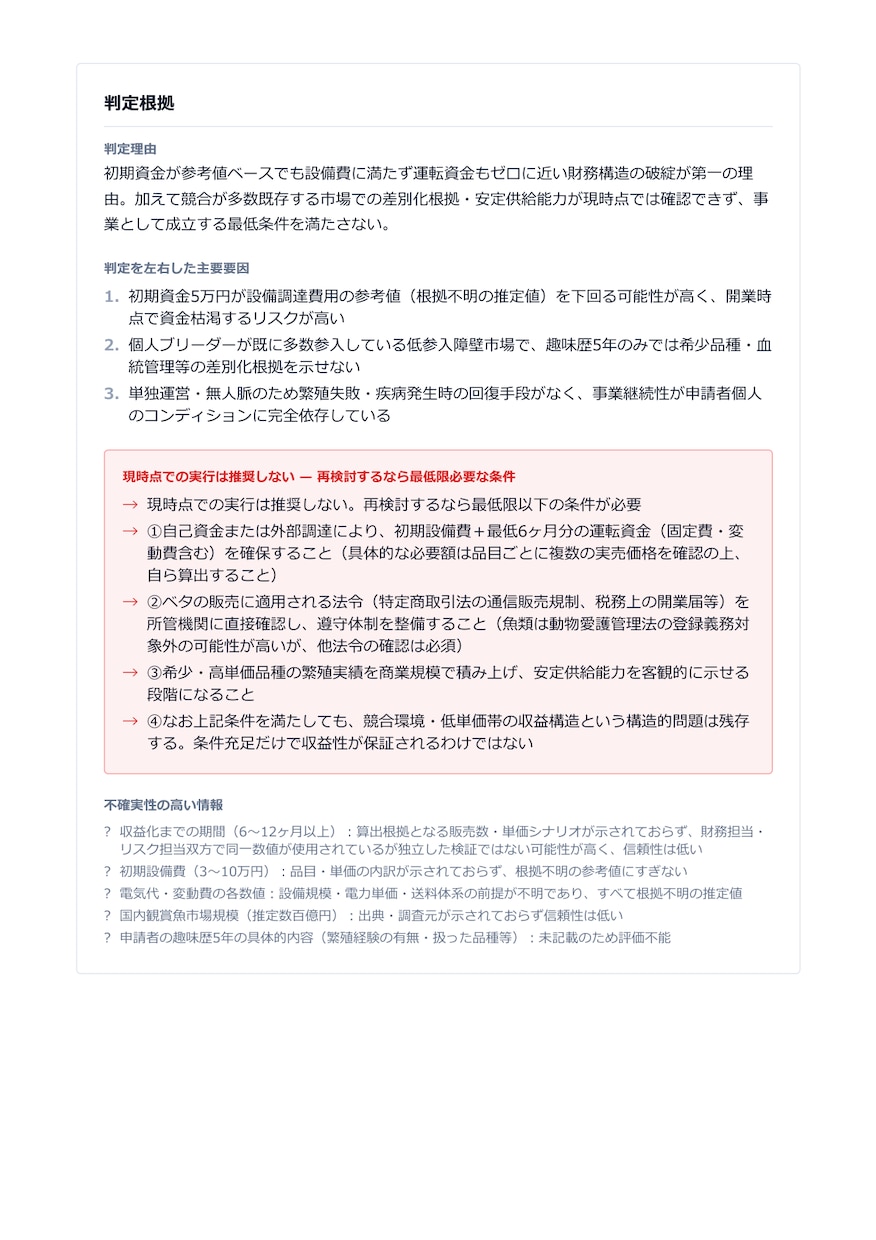 判定根拠

判定理由

初期資金が参考値ベースでも設備費に満たず運転資金もゼロに近い財務構造の破綻が第一の理由。加えて競合が多数既存する市場での差別化根拠・安定供給能力が現時点では確認できず、事業として成立する最低条件を満たさない。

判定を左右した主要要因

1. 初期資金5万円が設備調達費用の参考値（根拠不明の推定値）を下回る可能性が高く、開業時点で資金枯渇するリスクが高い
2. 個人ブリーダーが既に多数参入している低参入障壁市場で、趣味歴5年のみでは希少品種・血統管理等の差別化根拠を示せない
3. 単独運営・無人脈のため繁殖失敗・疾病発生時の回復手段がなく、事業継続性が申請者個人のコンディションに完全依存している

現時点での実行は推奨しない — 再検討するなら最低限必要な条件

→ 現時点での実行は推奨しない。再検討するなら最低限以下の条件が必要
→ ①自己資金または外部調達により、初期設備費＋最低6ヶ月分の運転資金（固定費・変動費含む）を確保すること（具体的な必要額は品目ごとに複数の実売価格を確認の上、自ら算出すること）
→ ②ベタの販売に適用される法令（特定商取引法の通信販売規制、税務上の開業届等）を所管機関に直接確認し、遵守体制を整備すること（魚類は動物愛護管理法の登録義務対象外の可能性が高いが、他法令の確認は必須）
→ ③希少・高単価品種の繁殖実績を商業規模で積み上げ、安定供給能力を客観的に示せる段階になること
→ ④なお上記条件を満たしても、競合環境・低単価帯の収益構造という構造的問題は残存する。条件充足だけで収益性が保証されるわけではない

不確実性の高い情報

? 収益化までの期間（6〜12ヶ月以上）：算出根拠となる販売数・単価シナリオが示されておらず、財務担当・リスク担当双方で同一数値が使用されているが独立した検証ではない可能性が高く、信頼性は低い
? 初期設備費（3〜10万円）：品目・単価の内訳が示されておらず、根拠不明の参考値にすぎない
? 電気代・変動費の各数値：設備規模・電力単価・送料体系の前提が不明であり、すべて根拠不明の推定値
? 国内観賞魚市場規模（推定数百億円）：出典・調査元が示されておらず信頼性は低い
? 申請者の趣味歴5年の具体的内容（繁殖経験の有無・扱った品種等）：未記載のため評価不能